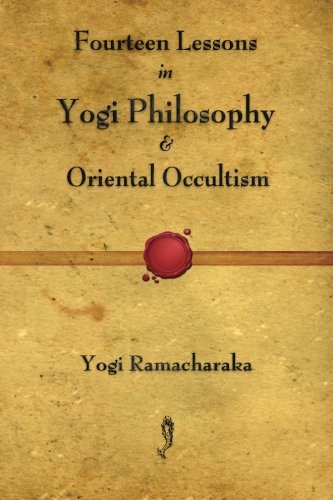 Fourteen Lessons
in
Yogi Philosophy
&
Oriental Occultism

Yogi Ramacharaka